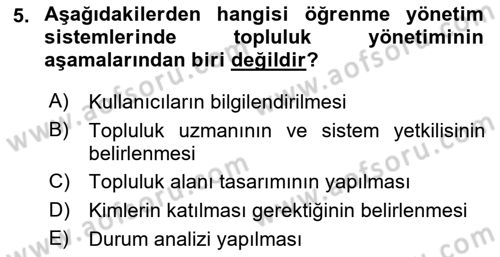 5. Aşağıdakilerden hangisi öğrenme yönetim sistemlerinde topluluk yönetiminin aşamalarından biri değildir?

A) Kullanıcıların bilgilendirilmesi
B) Topluluk uzmanının ve sistem yetkilisinin belirlenmesi
C) Topluluk alanı tasarımının yapılması
D) Kimlerin katılması gerektiğinin belirlenmesi
E) Durum analizi yapılması

www.aofsoru.com